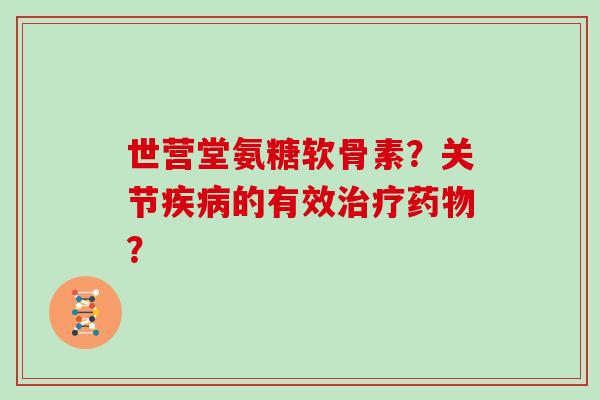 世营堂氨糖软骨素？关节疾病的有效治疗药物？